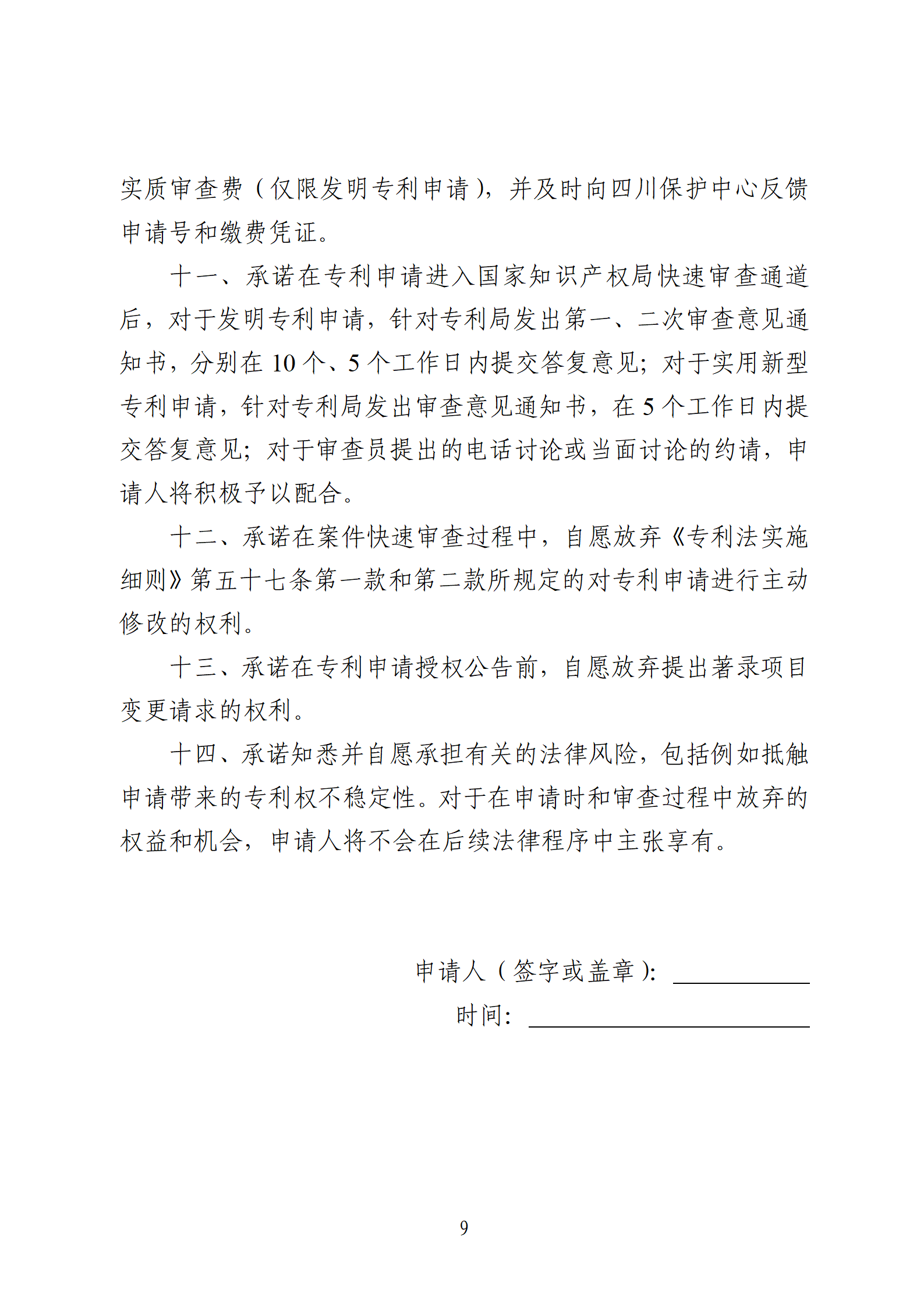 实质审查费（仅限发明专利申请），并及时向四川保护中心反馈申请号和缴费凭证。

十一、承诺在专利申请进入国家知识产权局快速审查通道后，对于发明专利申请，针对专利局发出第一、二次审查意见通知书，分别在 10 个、5 个工作日内提交答复意见；对于实用新型专利申请，针对专利局发出审查意见通知书，在 5 个工作日内提交答复意见；对于审查员提出的电话讨论或当面讨论的约请，申请人将积极予以配合。

十二、承诺在案件快速审查过程中，自愿放弃《专利法实施细则》第五十七条第一款和第二款所规定的对专利申请进行主动修改的权利。

十三、承诺在专利申请授权公告前，自愿放弃提出著录项目变更请求的权利。

十四、承诺知悉并自愿承担有关的法律风险，包括例如抵触申请带来的专利权不稳定性。对于在申请时和审查过程中放弃的权益和机会，申请人将不会在后续法律程序中主张享有。

申请人（签字或盖章）：

时间：

9